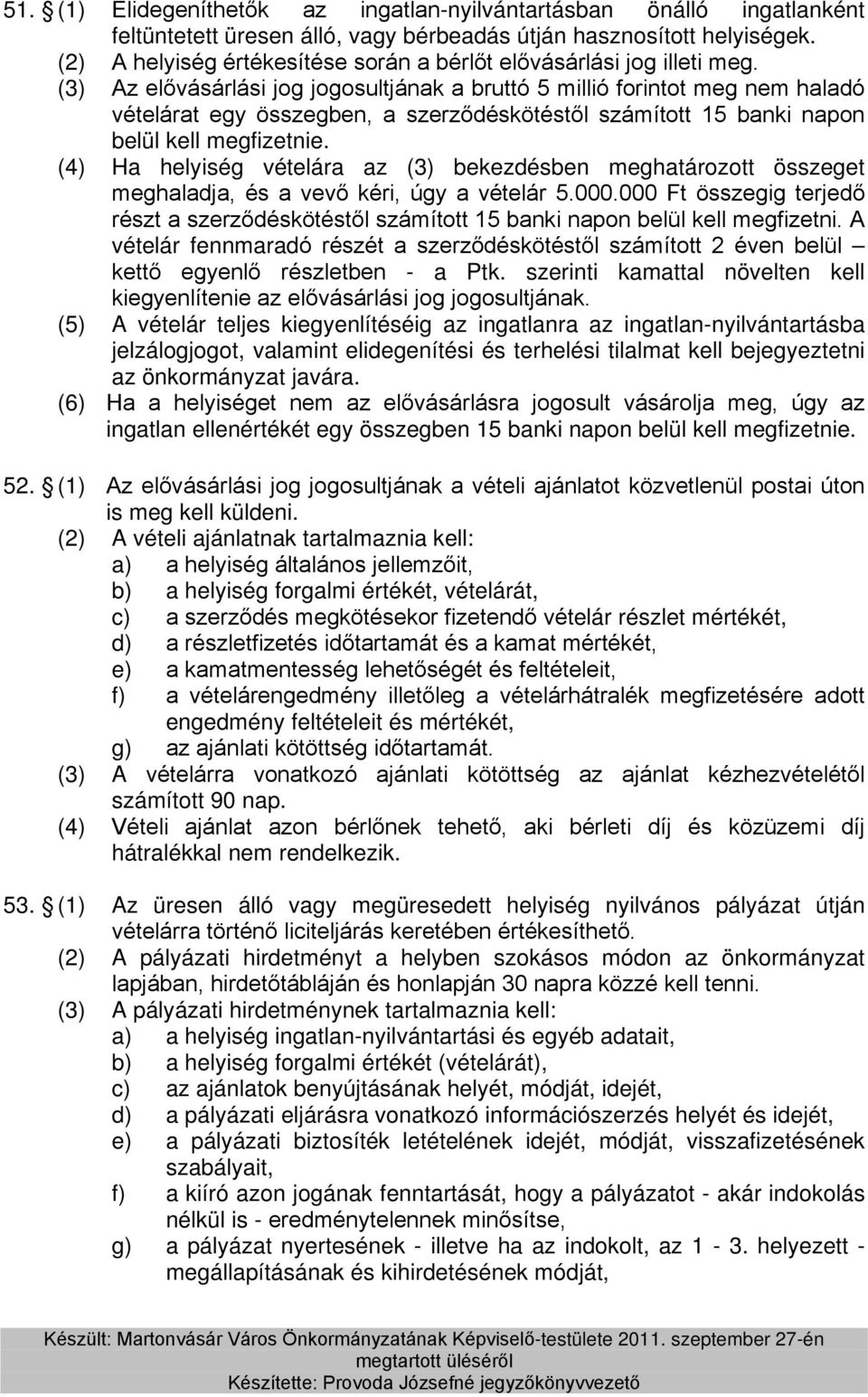 51. § (1) Elidegeníthetők az ingatlan-nyilvántartásban önálló ingatlanként feltüntetett üresen álló, vagy bérbeadás útján hasznosított helyiségek.
(2) A helyiség értékesítése során a bérlőt elővásárlási jog illeti meg.
(3) Az elővásárlási jog jogosultjának a bruttó 5 millió forintot meg nem haladó vételárat egy összegben, a szerződéskötéstől számított 15 banki napon belül kell megfizetnie.
(4) Ha helyiség vételára az (3) bekezdésben meghatározott összeget meghaladja, és a vevő kéri, úgy a vételár 5.000.000 Ft összegig terjedő részt a szerződéskötéstől számított 15 banki napon belül kell megfizetni. A vételár fennmaradó részét a szerződéskötéstől számított 2 éven belül – kettő egyenlő részletben - a Ptk. szerinti kamattal növelten kell kiegyenlítenie az elővásárlási jog jogosultjának.
(5) A vételár teljes kiegyenlítéséig az ingatlanra az ingatlan-nyilvántartásba jelzálogjogot, valamint elidegenítési és terhelési tilalmat kell bejegyeztetni az önkormányzat javára.
(6) Ha a helyiséget nem az elővásárlásra jogosult vásárolja meg, úgy az ingatlan ellenértékét egy összegben 15 banki napon belül kell megfizetnie.

52. § (1) Az elővásárlási jog jogosultjának a vételi ajánlatot közvetlenül postai úton is meg kell küldeni.
(2) A vételi ajánlatnak tartalmaznia kell:
a) a helyiség általános jellemzőit,
b) a helyiség forgalmi értékét, vételárát,
c) a szerződés megkötésekor fizetendő vételár részlet mértékét,
d) a részletfizetés időtartamát és a kamat mértékét,
e) a kamatmentesség lehetőségét és feltételeit,
f) a vételárengedmény illetőleg a vételárhátralék megfizetésére adott engedmény feltételeit és mértékét,
g) az ajánlati kötöttség időtartamát.
(3) A vételárra vonatkozó ajánlati kötöttség az ajánlat kézhezvételétől számított 90 nap.
(4) Vételi ajánlat azon bérlőnek tehető, aki bérleti díj és közüzemi díj hátralékkal nem rendelkezik.

53. § (1) Az üresen álló vagy megüresedett helyiség nyilvános pályázat útján vételárra történő liciteljárás keretében értékesíthető.
(2) A pályázati hirdetményt a helyben szokásos módon az önkormányzat lapjában, hirdetőtábláján és honlapján 30 napra közzé kell tenni.
(3) A pályázati hirdetménynek tartalmaznia kell:
a) a helyiség ingatlan-nyilvántartási és egyéb adatait,
b) a helyiség forgalmi értékét (vételárát),
c) az ajánlatok benyújtásának helyét, módját, idejét,
d) a pályázati eljárásra vonatkozó információszerzés helyét és idejét,
e) a pályázati biztosíték letételének idejét, módját, visszafizetésének szabályait,
f) a kiíró azon jogának fenntartását, hogy a pályázatot - akár indokolás nélkül is - eredménytelennek minősítse,
g) a pályázat nyertesének - illetve ha az indokolt, az 1 - 3. helyezett - megállapításának és kihirdetésének módját,

Készült: Martonvásár Város Önkormányzatának Képviselő-testülete 2011. szeptember 27-én megtartott üléséről
Készítette: Provoda Józsefné jegyzőkönyvvezető